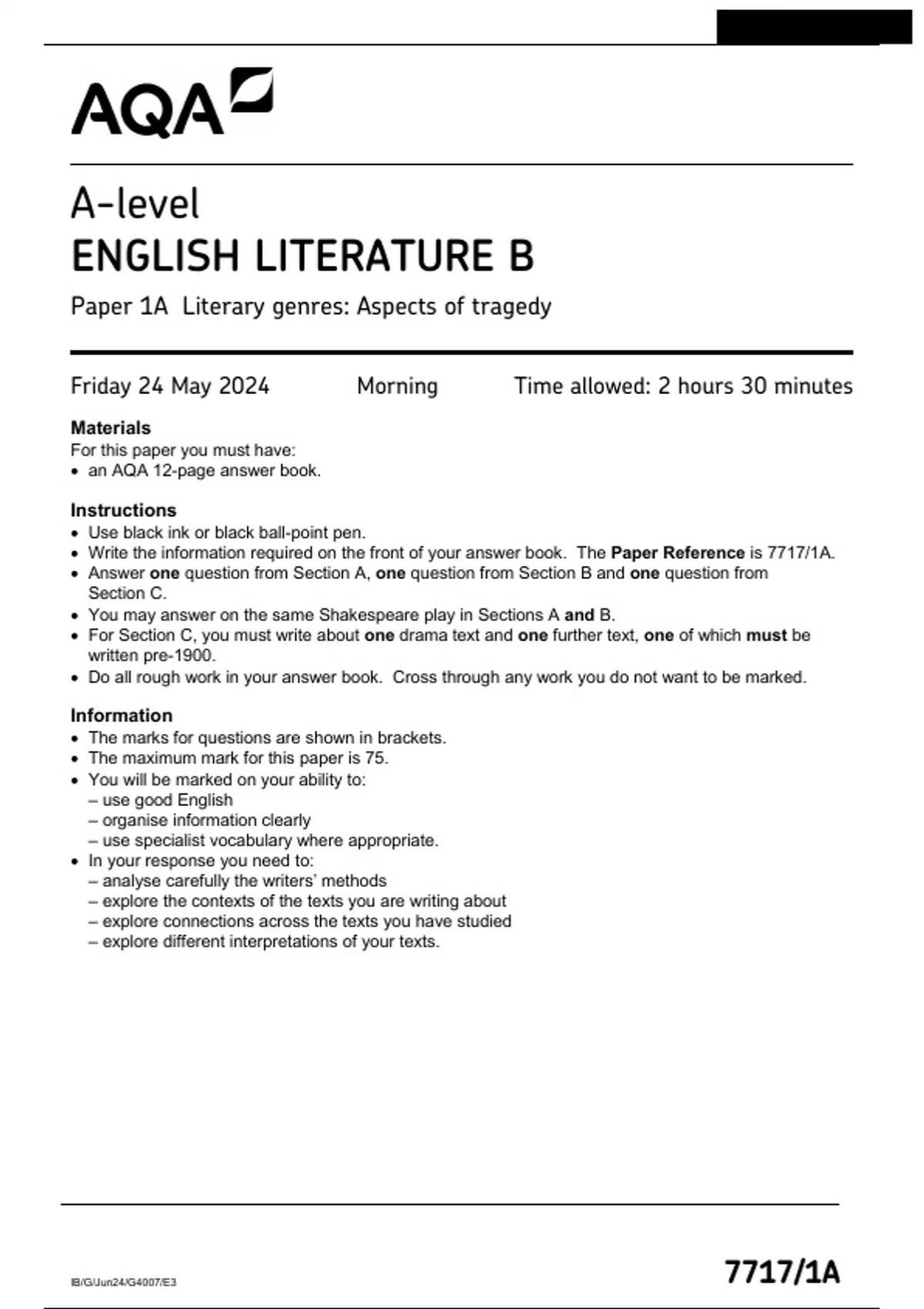 AQA

A-level
ENGLISH LITERATURE B

Paper 1A Literary genres: Aspects of tragedy

Friday 24 May 2024 Morning Time allowed: 2 hours 30 minutes

Materials
For this paper you must have:
• an AQA 12-page answer book.

Instructions
• Use black ink or black ball-point pen.
• Write the information required on the front of your answer book. The Paper Reference is 7717/1A.
• Answer one question from Section A, one question from Section B and one question from Section C.
• You may answer on the same Shakespeare play in Sections A and B.
• For Section C, you must write about one drama text and one further text, one of which must be written pre-1900.
• Do all rough work in your answer book. Cross through any work you do not want to be marked.

Information
• The marks for questions are shown in brackets.
• The maximum mark for this paper is 75.
• You will be marked on your ability to:
– use good English
– organise information clearly
– use specialist vocabulary where appropriate.
• In your response you need to:
– analyse carefully the writers' methods
– explore the contexts of the texts you are writing about
– explore connections across the texts you have studied
– explore different interpretations of your texts.

IB/G/Jun24/G4007/E3

7717/1A